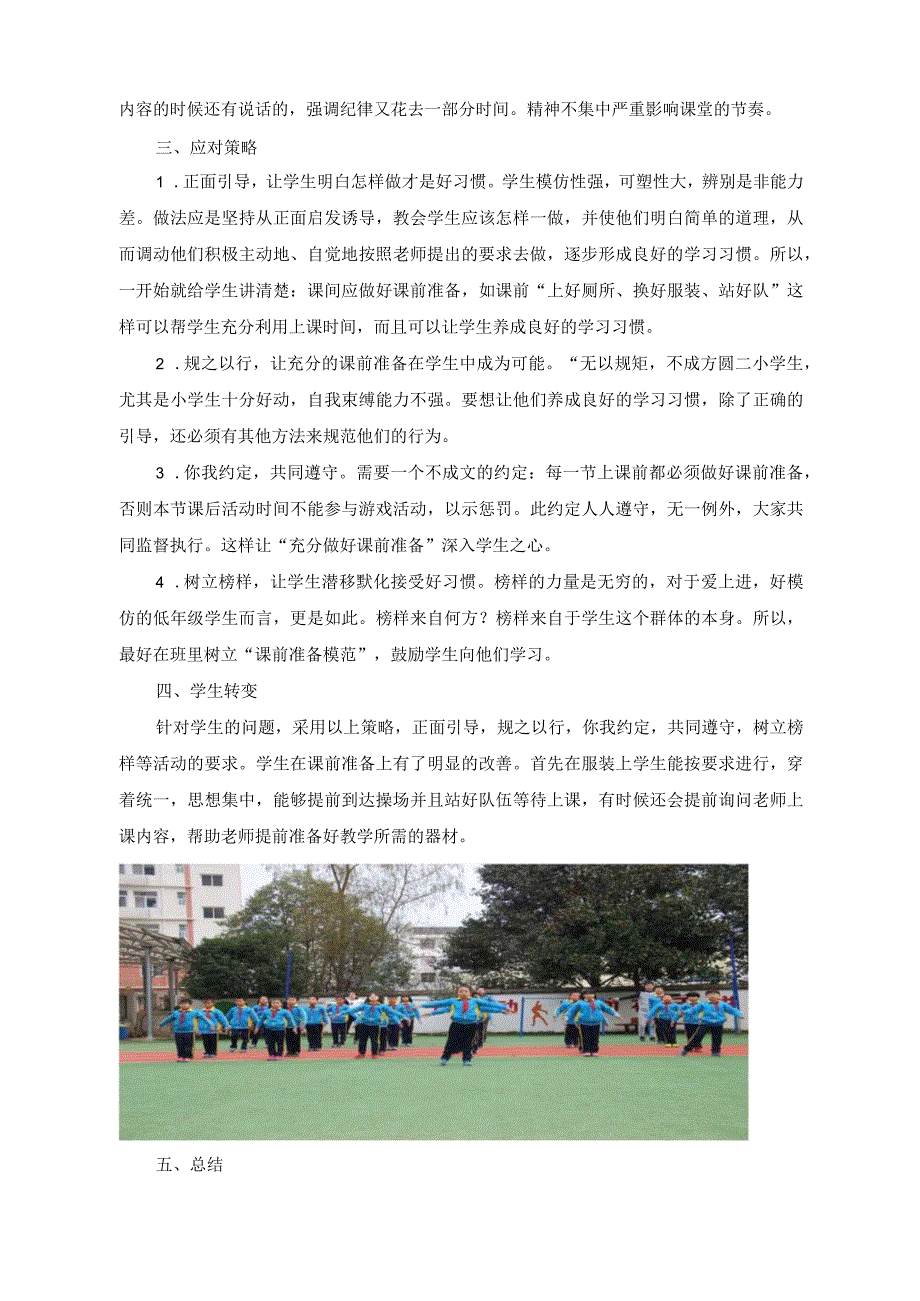 内容的时候还有说话的，强调纪律又花去一部分时间。精神不集中严重影响课堂的节奏。

三、应对策略

1．正面引导，让学生明白怎样做才是好习惯。学生模仿性强，可塑性大，辨别是非能力差。做法应是坚持从正面启发诱导，教会学生应该怎样一做，并使他们明白简单的道理，从而调动他们积极主动地、自觉地按照老师提出的要求去做，逐步形成良好的学习习惯。所以，一开始就给学生讲清楚：课间应做好课前准备，如课前“上好厕所、换好服装、站好队”这样可以帮学生充分利用上课时间，而且可以让学生养成良好的学习习惯。

2．规之以行，让充分的课前准备在学生中成为可能。“无以规矩，不成方圆二小学生，尤其是小学生十分好动，自我束缚能力不强。要想让他们养成良好的学习习惯，除了正确的引导，还必须有其他方法来规范他们的行为。

3．你我约定，共同遵守。需要一个不成文的约定：每一节上课前都必须做好课前准备，否则本节课后活动时间不能参与游戏活动，以示惩罚。此约定人人遵守，无一例外，大家共同监督执行。这样让“充分做好课前准备”深入学生之心。

4．树立榜样，让学生潜移默化接受好习惯。榜样的力量是无穷的，对于爱上进，好模仿的低年级学生而言，更是如此。榜样来自何方？榜样来自于学生这个群体的本身。所以，最好在班里树立“课前准备模范”，鼓励学生向他们学习。

四、学生转变

针对学生的问题，采用以上策略，正面引导，规之以行，你我约定，共同遵守，树立榜样等活动的要求。学生在课前准备上有了明显的改善。首先在服装上学生能按要求进行，穿着统一，思想集中，能够提前到达操场并且站好队伍等待上课，有时候还会提前询问老师上课内容，帮助老师提前准备好教学所需的器材。

五、总结